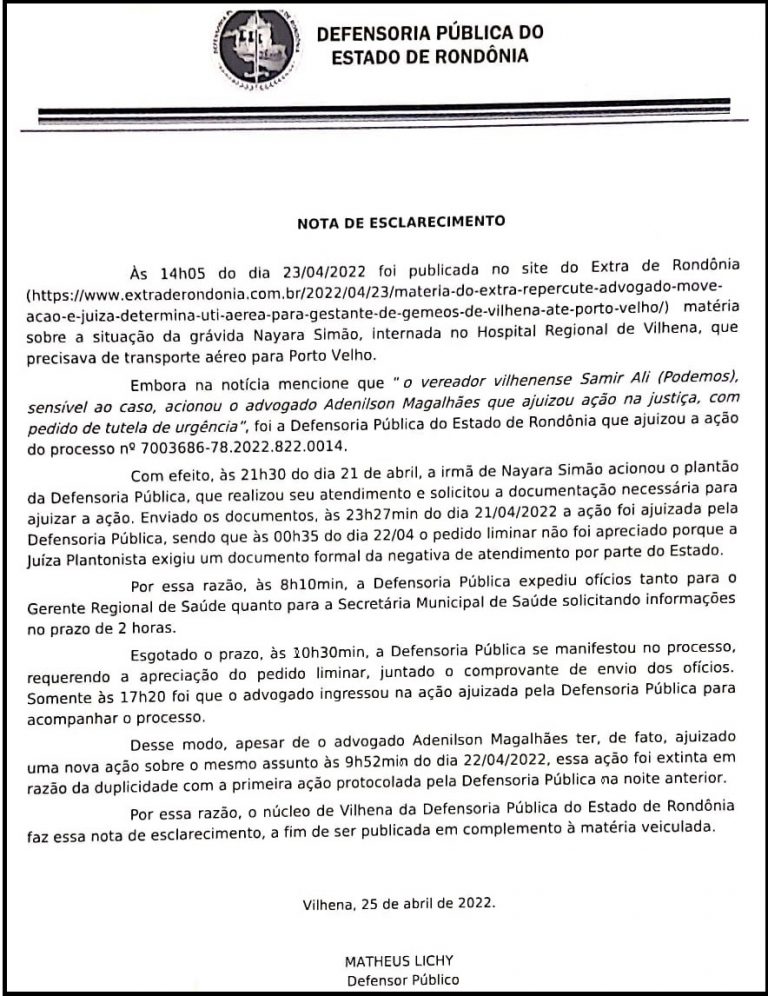 DEFENSORIA PÚBLICA DO ESTADO DE RONDÔNIA

NOTA DE ESCLARECIMENTO

Às 14h05 do dia 23/04/2022 foi publicada no site do Extra de Rondônia (https://www.extraderondonia.com.br/2022/04/23/materia-do-extra-repercute-advogado-move-acao-e-juiza-determina-uti-aerea-para-gestante-de-gemeos-de-vilhena-ate-porto-velho/) matéria sobre a situação da grávida Nayara Simão, internada no Hospital Regional de Vilhena, que precisava de transporte aéreo para Porto Velho.

Embora na notícia mencione que "o vereador vilhenense Samir Ali (Podemos), sensível ao caso, acionou o advogado Adenilson Magalhães que ajuizou ação na justiça, com pedido de tutela de urgência", foi a Defensoria Pública do Estado de Rondônia que ajuizou a ação do processo nº 7003686-78.2022.822.0014.

Com efeito, às 21h30 do dia 21 de abril, a irmã de Nayara Simão acionou o plantão da Defensoria Pública, que realizou seu atendimento e solicitou a documentação necessária para ajuizar a ação. Enviado os documentos, às 23h27min do dia 21/04/2022 a ação foi ajuizada pela Defensoria Pública, sendo que às 00h35 do dia 22/04 o pedido liminar não foi apreciado porque a Juíza Plantonista exigiu um documento formal da negativa de atendimento por parte do Estado.

Por essa razão, às 8h10min, a Defensoria Pública expediu ofícios tanto para o Gerente Regional de Saúde quanto para a Secretária Municipal de Saúde solicitando informações no prazo de 2 horas.

Esgotado o prazo, às 10h30min, a Defensoria Pública se manifestou no processo, requerendo a apreciação do pedido liminar, juntado o comprovante de envio dos ofícios. Somente às 17h20 foi que o advogado ingressou na ação ajuizada pela Defensoria Pública para acompanhar o processo.

Desse modo, apesar de o advogado Adenilson Magalhães ter, de fato, ajuizado uma nova ação sobre o mesmo assunto às 9h52min do dia 22/04/2022, essa ação foi extinta em razão da duplicidade com a primeira ação protocolada pela Defensoria Pública na noite anterior.

Por essa razão, o núcleo de Vilhena da Defensoria Pública do Estado de Rondônia faz essa nota de esclarecimento, a fim de ser publicada em complemento à matéria veiculada.

Vilhena, 25 de abril de 2022.

MATHEUS LICHY
Defensor Público